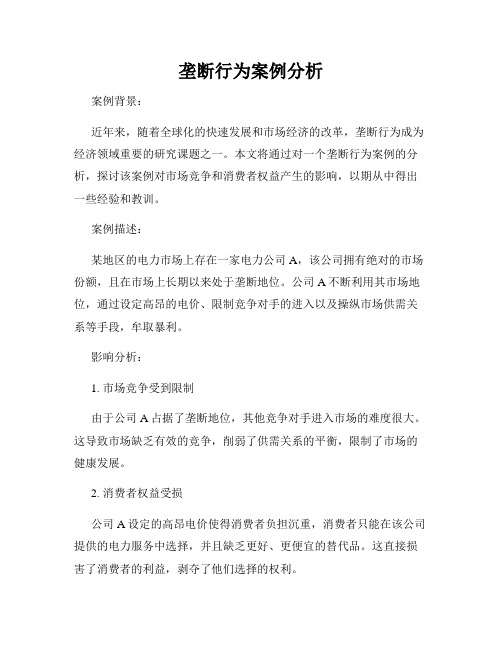 垄断行为案例分析

案例背景：

近年来，随着全球化的快速发展和市场经济的改革，垄断行为成为经济领域重要的研究课题之一。本文将通过对一个垄断行为案例的分析，探讨该案例对市场竞争和消费者权益产生的影响，以期从中得出一些经验和教训。

案例描述：

某地区的电力市场上存在一家电力公司 A，该公司拥有绝对的市场份额，且在市场上长期以来处于垄断地位。公司 A 不断利用其市场地位，通过设定高昂的电价、限制竞争对手的进入以及操纵市场供需关系等手段，牟取暴利。

影响分析：

1. 市场竞争受到限制

由于公司 A 占据了垄断地位，其他竞争对手进入市场的难度很大。这导致市场缺乏有效的竞争，削弱了供需关系的平衡，限制了市场的健康发展。

2. 消费者权益受损

公司 A 设定的高昂电价使得消费者负担沉重，消费者只能在该公司提供的电力服务中选择，并且缺乏更好、更便宜的替代品。这直接损害了消费者的利益，剥夺了他们选择的权利。